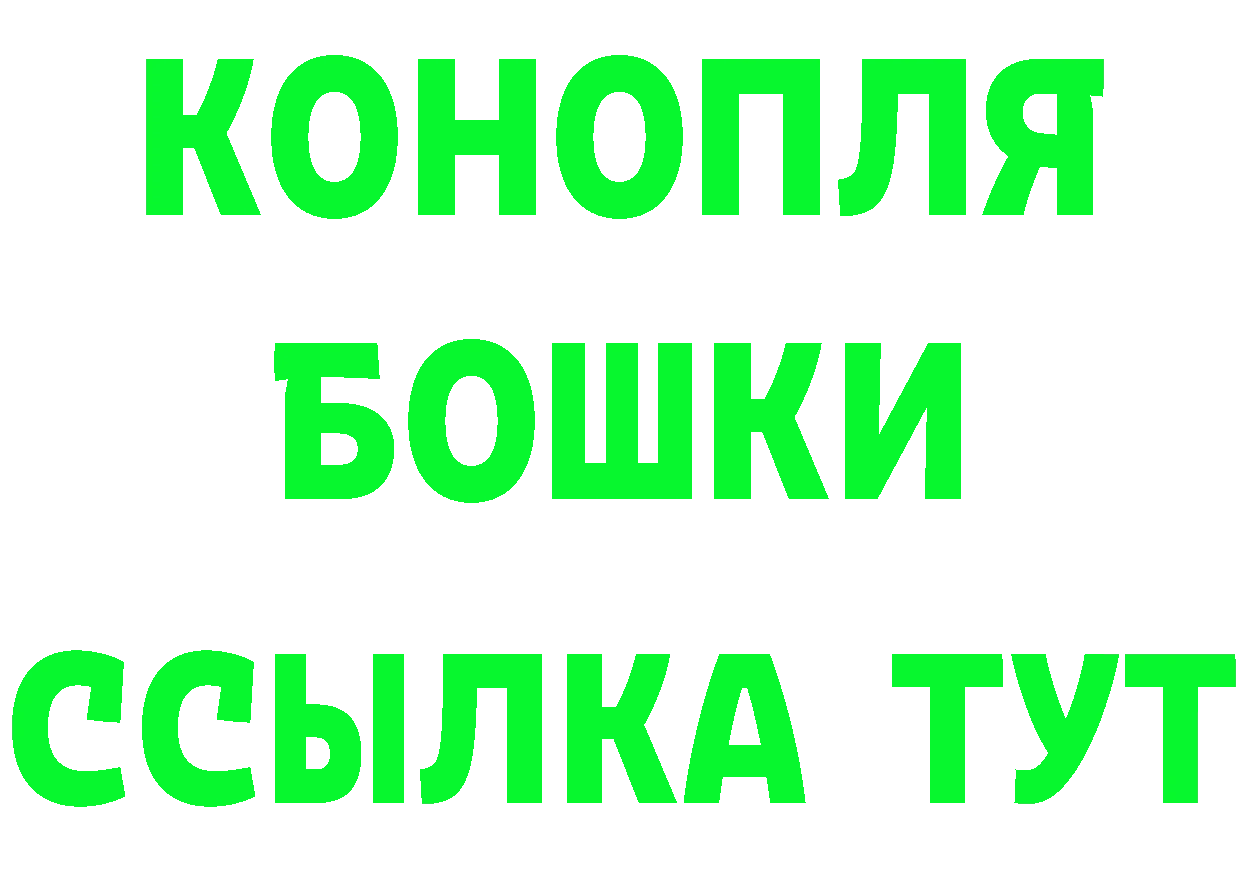 КОНОПЛЯ
БОШКИ
ССЫЛКА ТУТ